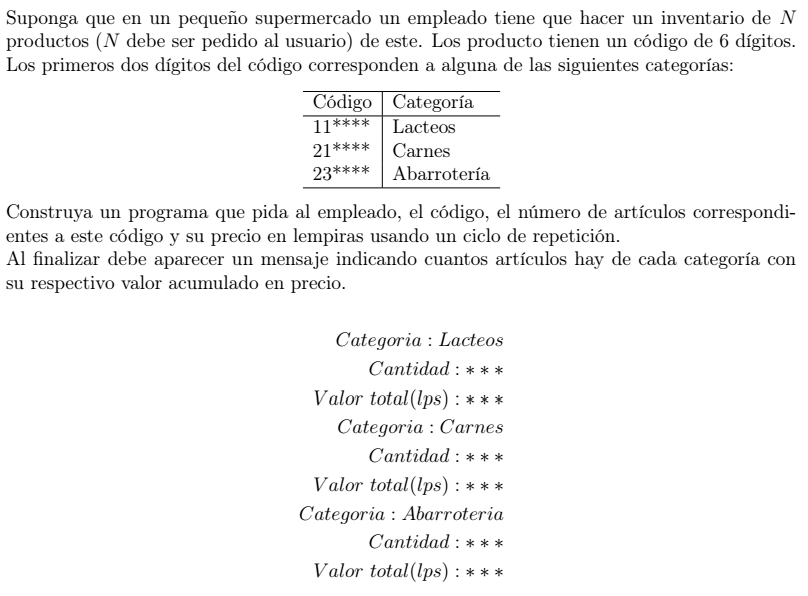 Suponga que en un pequeño supermercado un empleado tiene que hacer un inventario de $N$ productos ($N$ debe ser pedido al usuario) de este. Los producto tienen un código de 6 dígitos. Los primeros dos dígitos del código corresponden a alguna de las siguientes categorías:

| Código | Categoría |
|---|---|
| 11**** | Lacteos |
| 21**** | Carnes |
| 23**** | Abarrotería |

Construya un programa que pida al empleado, el código, el número de artículos correspondientes a este código y su precio en lempiras usando un ciclo de repetición.
Al finalizar debe aparecer un mensaje indicando cuantos artículos hay de cada categoría con su respectivo valor acumulado en precio.

$Categoria : Lacteos$
$Cantidad : ***$
$Valor\ total(lps) : ***$
$Categoria : Carnes$
$Cantidad : ***$
$Valor\ total(lps) : ***$
$Categoria : Abarroteria$
$Cantidad : ***$
$Valor\ total(lps) : ***$